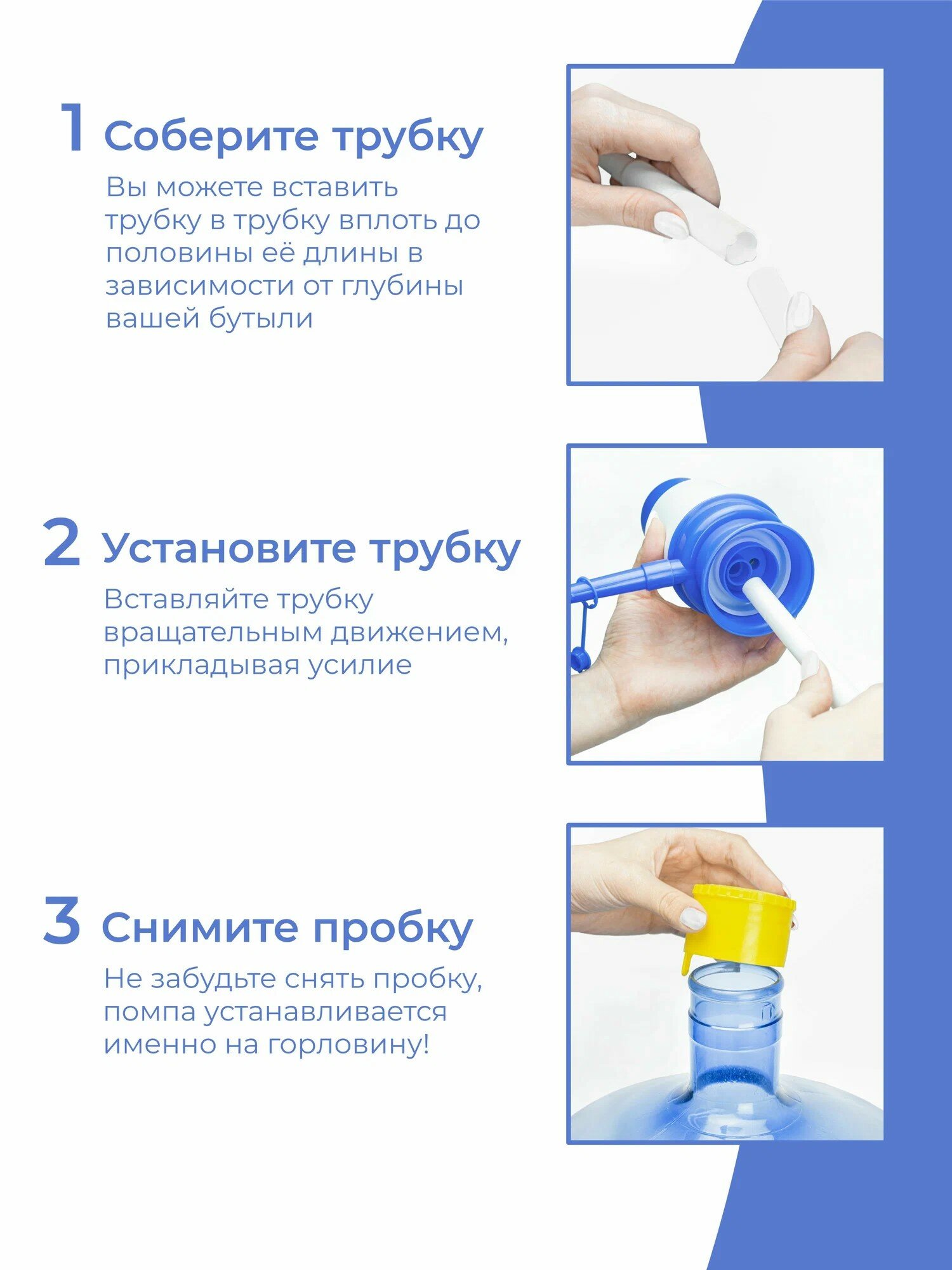 1 Соберите трубку

Вы можете вставить трубку в трубку вплоть до половины её длины в зависимости от глубины вашей бутыли

2 Установите трубку

Вставляйте трубку вращательным движением, прикладывая усилие

3 Снимите пробку

Не забудьте снять пробку, помпа устанавливается именно на горловину!